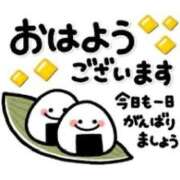 おはよう
ございます

今日も一日
がんばり
ましょう